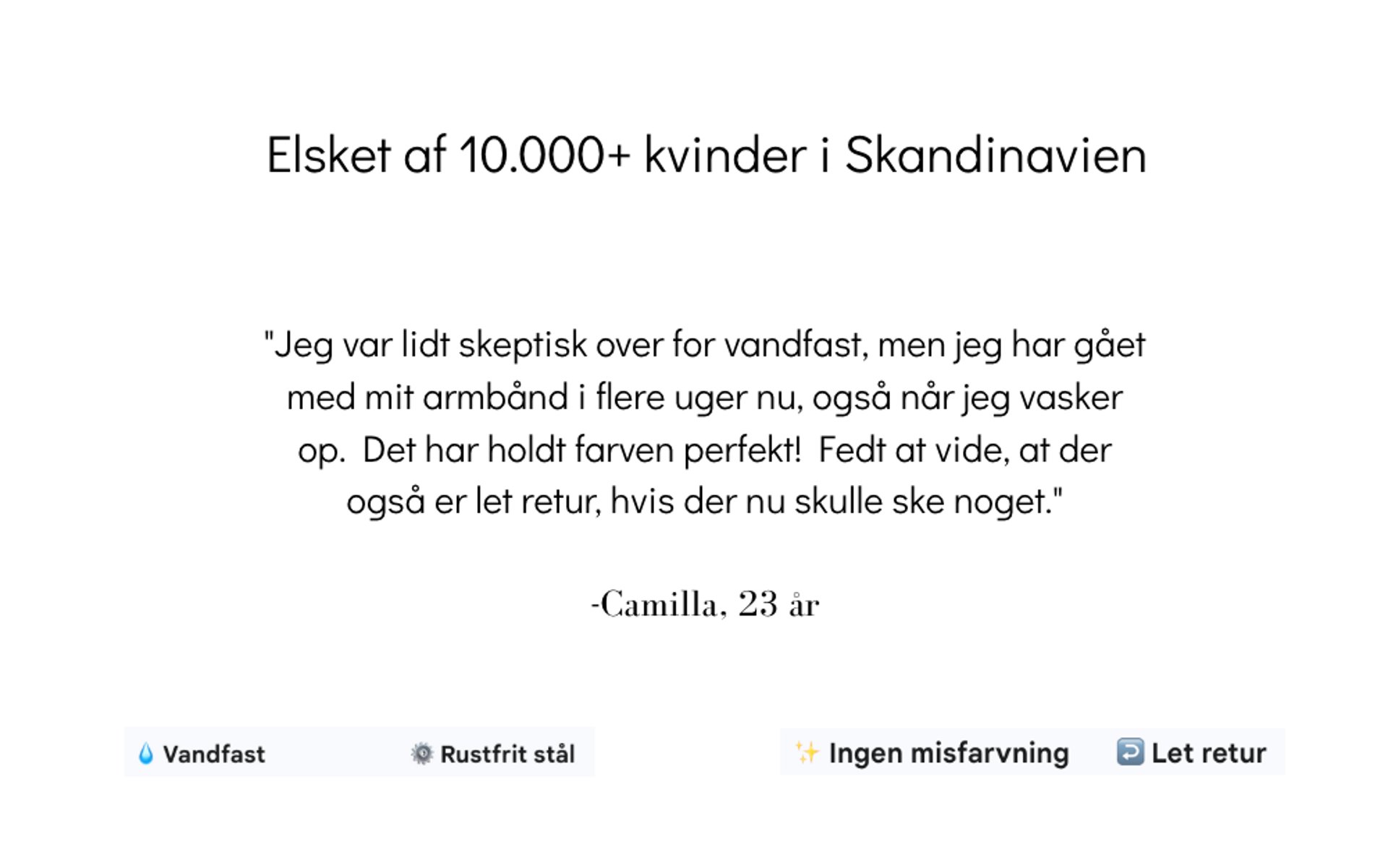 Elsket af 10.000+ kvinder i Skandinavien

"Jeg var lidt skeptisk over for vandfast, men jeg har gået med mit armbånd i flere uger nu, også når jeg vasker op. Det har holdt farven perfekt! Fedt at vide, at der også er let retur, hvis der nu skulle ske noget."

-Camilla, 23 år

💧 Vandfast ⚙️ Rustfrit stål ✨ Ingen misfarvning ↩️ Let retur